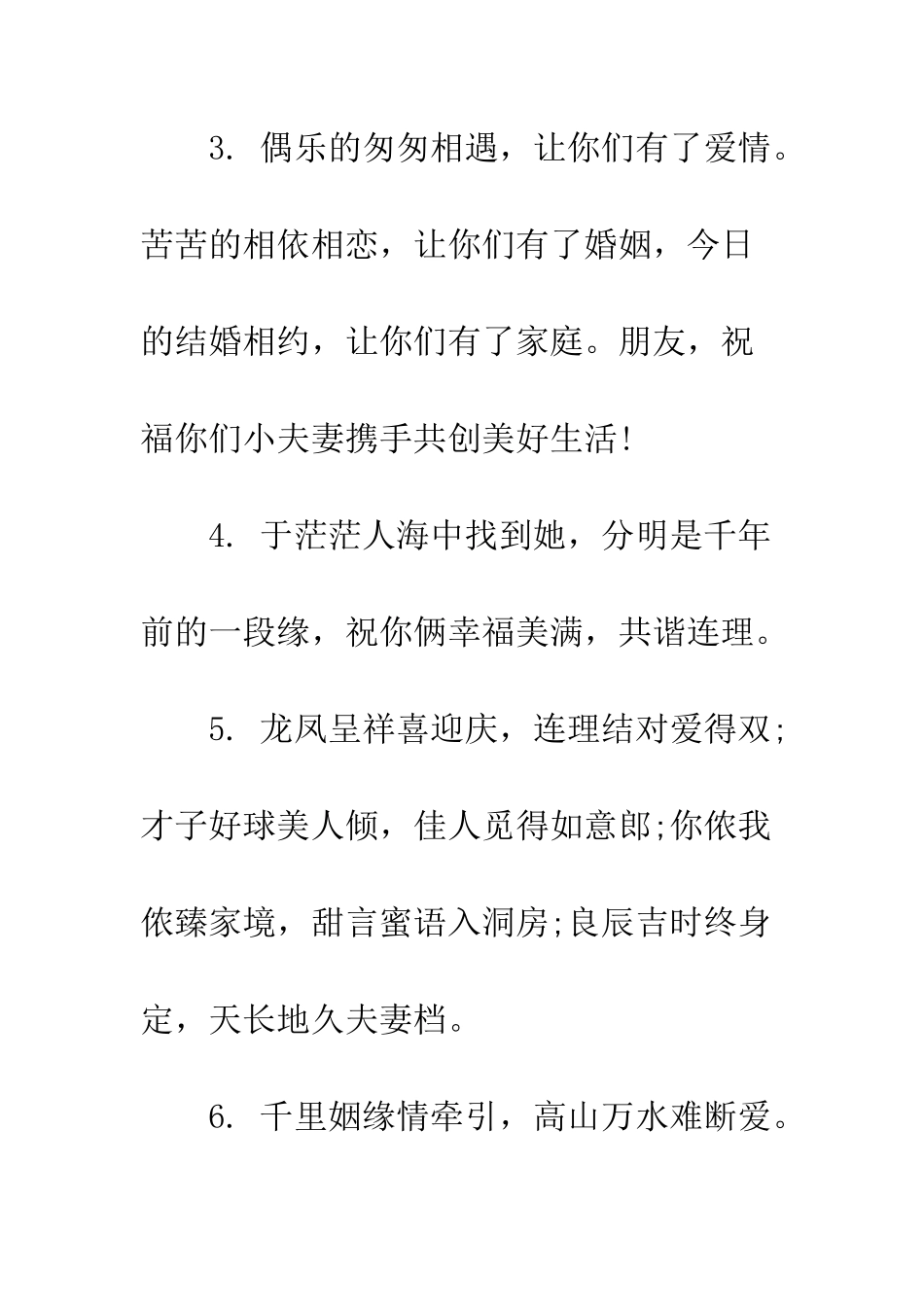 3. 偶乐的匆匆相遇，让你们有了爱情。苦苦的相依相恋，让你们有了婚姻，今日的结婚相约，让你们有了家庭。朋友，祝福你们小夫妻携手共创美好生活!

4. 于茫茫人海中找到她，分明是千年前的一段缘，祝你俩幸福美满，共谐连理。

5. 龙凤呈祥喜迎庆，连理结对爱得双;才子好球美人倾，佳人觅得如意郎;你侬我侬臻家境，甜言蜜语入洞房;良辰吉时终身定，天长地久夫妻档。

6. 千里姻缘情牵引，高山万水难断爱。